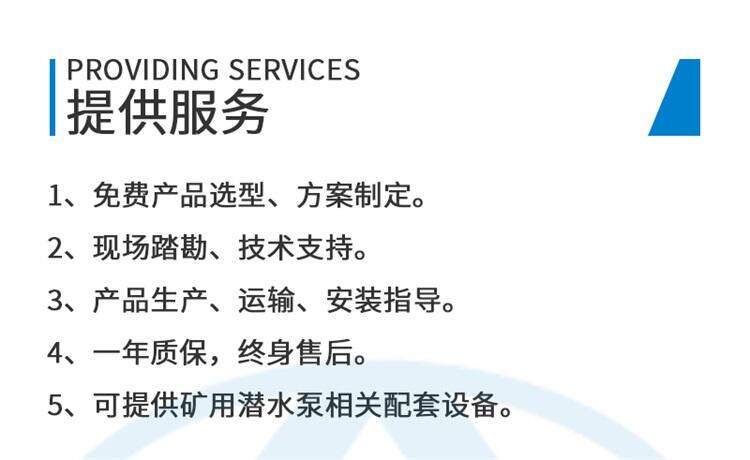 PROVIDING SERVICES
提供服务

1、免费产品选型、方案制定。

2、现场踏勘、技术支持。

3、产品生产、运输、安装指导。

4、一年质保，终身售后。

5、可提供矿用潜水泵相关配套设备。